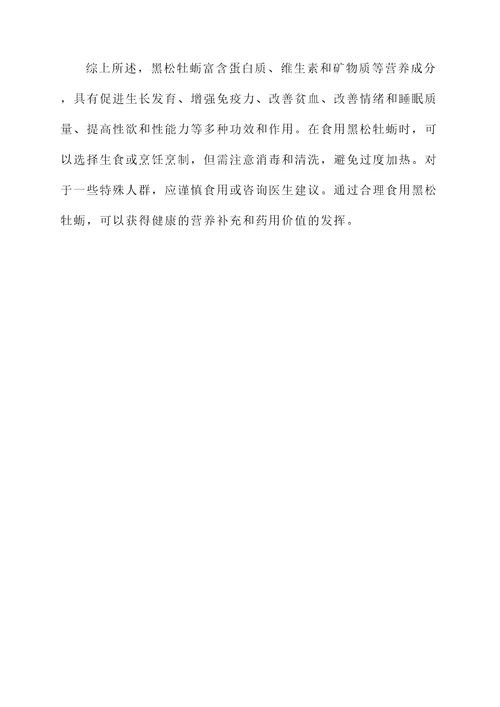 综上所述，黑松牡蛎富含蛋白质、维生素和矿物质等营养成分，具有促进生长发育、增强免疫力、改善贫血、改善情绪和睡眠质量、提高性欲和性能力等多种功效和作用。在食用黑松牡蛎时，可以选择生食或烹饪烹制，但需注意消毒和清洗，避免过度加热。对于一些特殊人群，应谨慎食用或咨询医生建议。通过合理食用黑松牡蛎，可以获得健康的营养补充和药用价值的发挥。